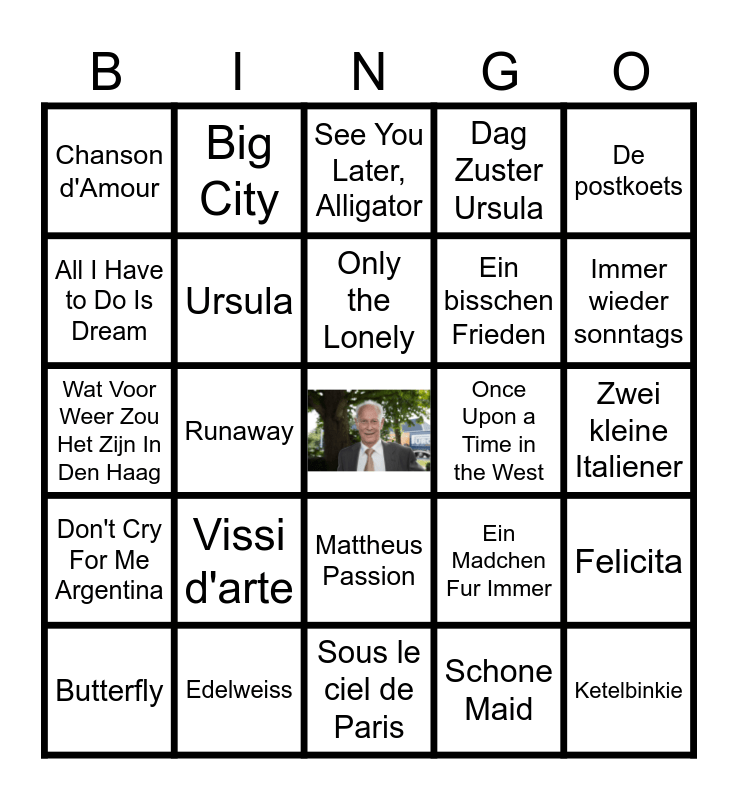 | B | I | N | G | O |
|---|---|---|---|---|
| Chanson d'Amour | Big City | See You Later, Alligator | Dag Zuster Ursula | De postkoets |
| All I Have to Do Is Dream | Ursula | Only the Lonely | Ein bisschen Frieden | Immer wieder sonntags |
| Wat Voor Weer Zou Het Zijn In Den Haag | Runaway | | Once Upon a Time in the West | Zwei kleine Italiener |
| Don't Cry For Me Argentina | Vissi d'arte | Mattheus Passion | Ein Madchen Fur Immer | Felicita |
| Butterfly | Edelweiss | Sous le ciel de Paris | Schone Maid | Ketelbinkie |